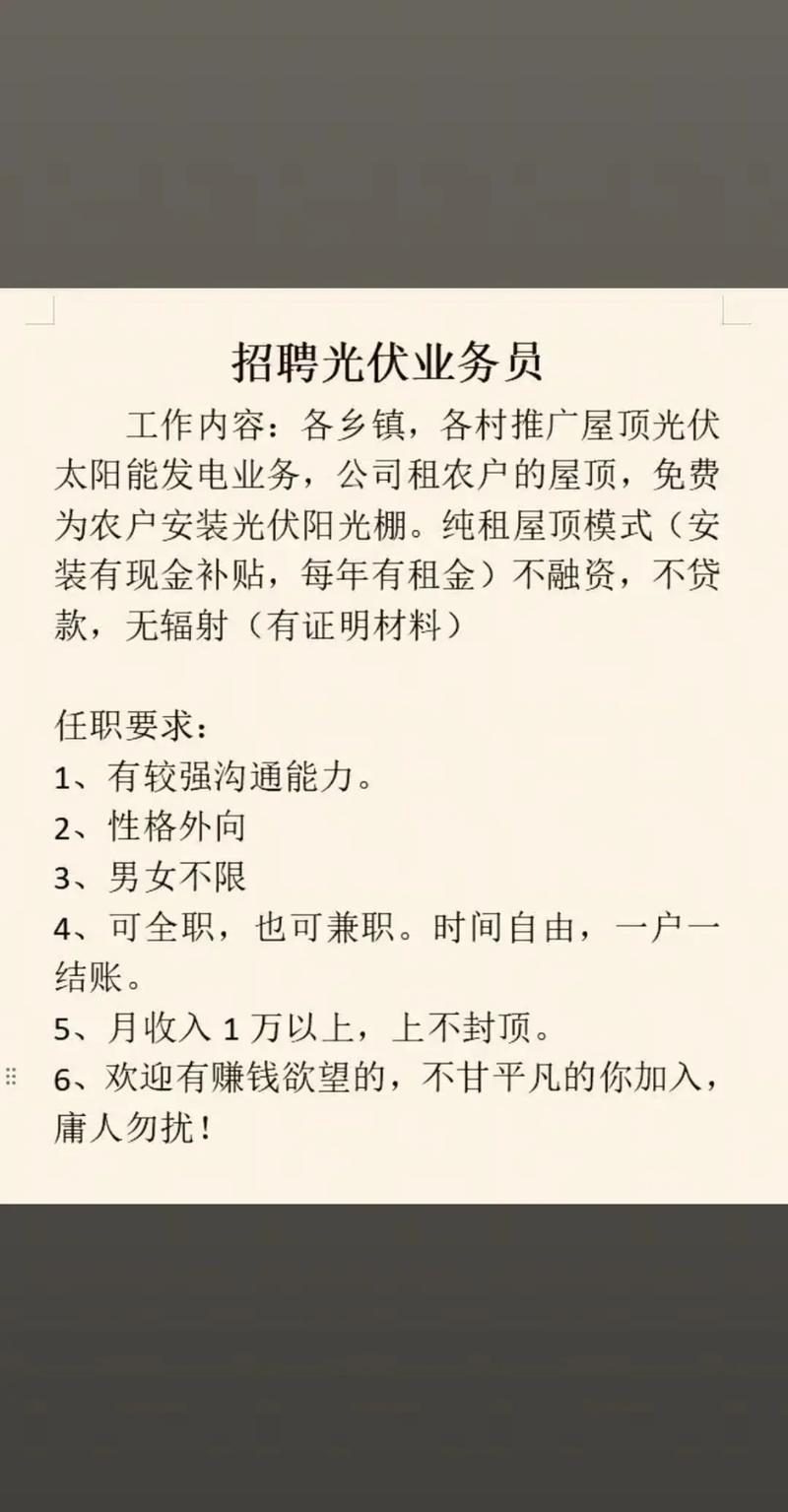 招聘光伏业务员

工作内容：各乡镇，各村推广屋顶光伏太阳能发电业务，公司租农户的屋顶，免费为农户安装光伏阳光棚。纯租屋顶模式（安装有现金补贴，每年有租金）不融资，不贷款，无辐射（有证明材料）

任职要求：
1、有较强沟通能力。
2、性格外向
3、男女不限
4、可全职，也可兼职。时间自由，一户一结账。
5、月收入 1 万以上，上不封顶。
6、欢迎有赚钱欲望的，不甘平凡的你加入，庸人勿扰！